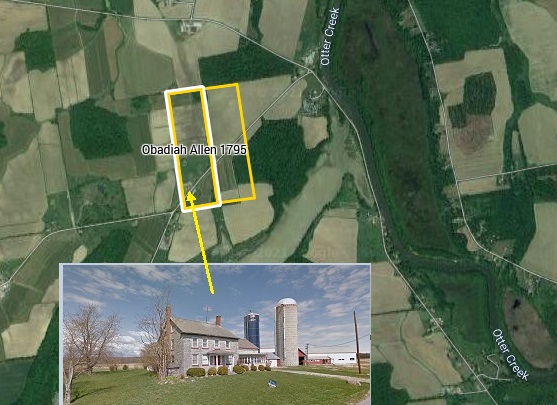 Otter Creek

Obadiah Allen 1795

Otter Creek